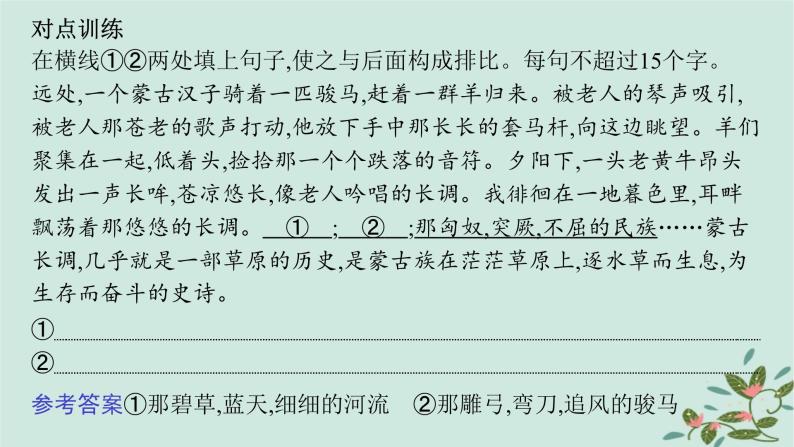 对点训练

在横线①②两处填上句子,使之与后面构成排比。每句不超过15个字。

远处,一个蒙古汉子骑着一匹骏马,赶着一群羊归来。被老人的琴声吸引,被老人那苍老的歌声打动,他放下手中那长长的套马杆,向这边眺望。羊们聚集在一起,低着头,捡拾那一个个跌落的音符。夕阳下,一头老黄牛昂头发出一声长哞,苍凉悠长,像老人吟唱的长调。我徘徊在一地暮色里,耳畔飘荡着那悠悠的长调。 ① ; ② ;那匈奴,突厥,不屈的民族……蒙古长调,几乎就是一部草原的历史,是蒙古族在茫茫草原上,逐水草而生息,为生存而奋斗的史诗。

①

②

参考答案①那碧草,蓝天,细细的河流 ②那雕弓,弯刀,追风的骏马